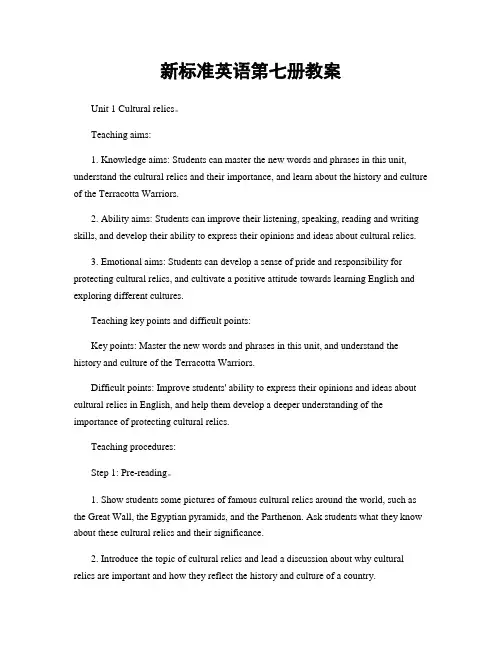 新标准英语第七册教案

Unit 1 Cultural relics。

Teaching aims:

1. Knowledge aims: Students can master the new words and phrases in this unit, understand the cultural relics and their importance, and learn about the history and culture of the Terracotta Warriors.

2. Ability aims: Students can improve their listening, speaking, reading and writing skills, and develop their ability to express their opinions and ideas about cultural relics.

3. Emotional aims: Students can develop a sense of pride and responsibility for protecting cultural relics, and cultivate a positive attitude towards learning English and exploring different cultures.

Teaching key points and difficult points:

Key points: Master the new words and phrases in this unit, and understand the history and culture of the Terracotta Warriors.

Difficult points: Improve students' ability to express their opinions and ideas about cultural relics in English, and help them develop a deeper understanding of the importance of protecting cultural relics.

Teaching procedures:

Step 1: Pre-reading。

1. Show students some pictures of famous cultural relics around the world, such as the Great Wall, the Egyptian pyramids, and the Parthenon. Ask students what they know about these cultural relics and their significance.

2. Introduce the topic of cultural relics and lead a discussion about why cultural relics are important and how they reflect the history and culture of a country.